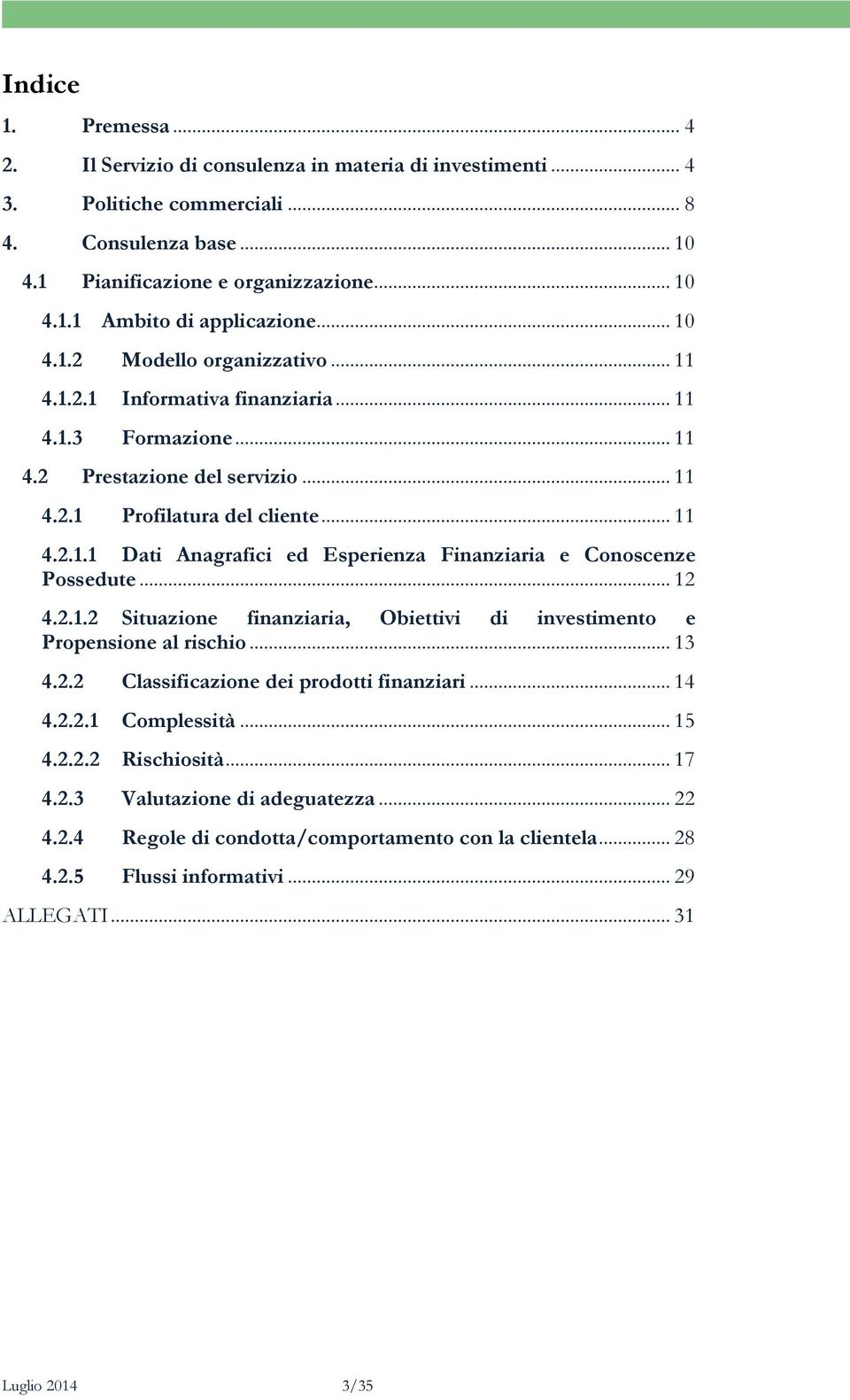 Indice

1. Premessa ... 4
2. Il Servizio di consulenza in materia di investimenti ... 4
3. Politiche commerciali ... 8
4. Consulenza base ... 10
4.1 Pianificazione e organizzazione ... 10
4.1.1 Ambito di applicazione ... 10
4.1.2 Modello organizzativo ... 11
4.1.2.1 Informativa finanziaria ... 11
4.1.3 Formazione ... 11
4.2 Prestazione del servizio ... 11
4.2.1 Profilatura del cliente ... 11
4.2.1.1 Dati Anagrafici ed Esperienza Finanziaria e Conoscenze Possedute ... 12
4.2.1.2 Situazione finanziaria, Obiettivi di investimento e Propensione al rischio ... 13
4.2.2 Classificazione dei prodotti finanziari ... 14
4.2.2.1 Complessità ... 15
4.2.2.2 Rischiosità ... 17
4.2.3 Valutazione di adeguatezza ... 22
4.2.4 Regole di condotta/comportamento con la clientela ... 28
4.2.5 Flussi informativi ... 29
ALLEGATI ... 31

Luglio 2014 3/35